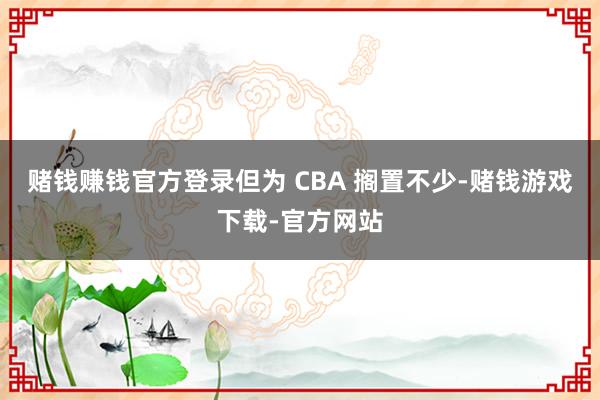 赌钱赚钱官方登录但为 CBA 搁置不少-赌钱游戏下载-官方网站